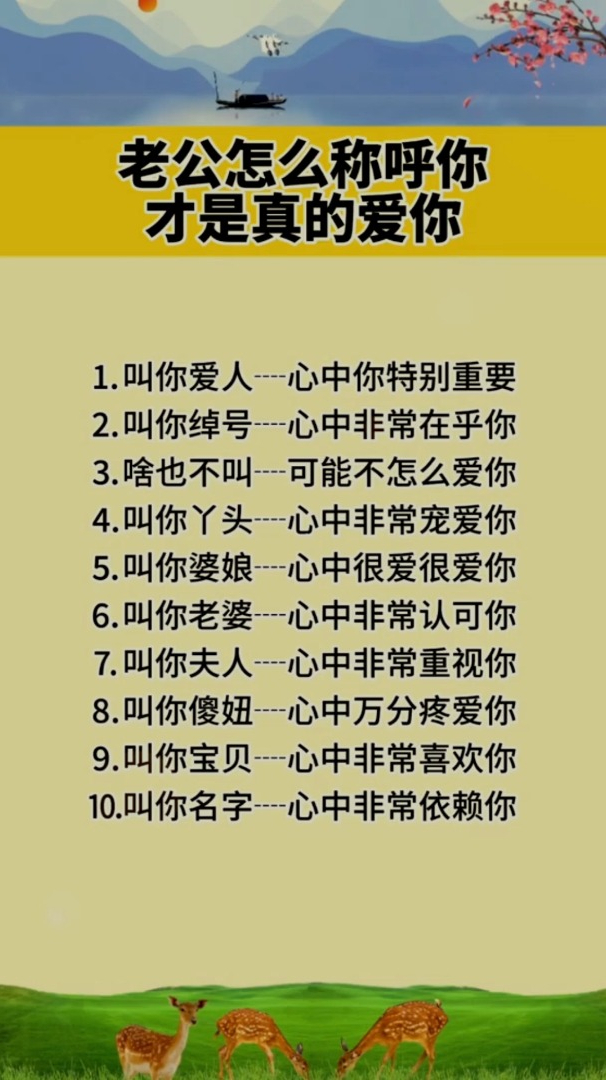 老公怎么称呼你
才是真的爱你

1.叫你爱人----心中你特别重要
2.叫你绰号----心中非常在乎你
3.啥也不叫----可能不怎么爱你
4.叫你丫头----心中非常宠爱你
5.叫你婆娘----心中很爱很爱你
6.叫你老婆----心中非常认可你
7.叫你夫人----心中非常重视你
8.叫你傻妞----心中万分疼爱你
9.叫你宝贝----心中非常喜欢你
10.叫你名字----心中非常依赖你